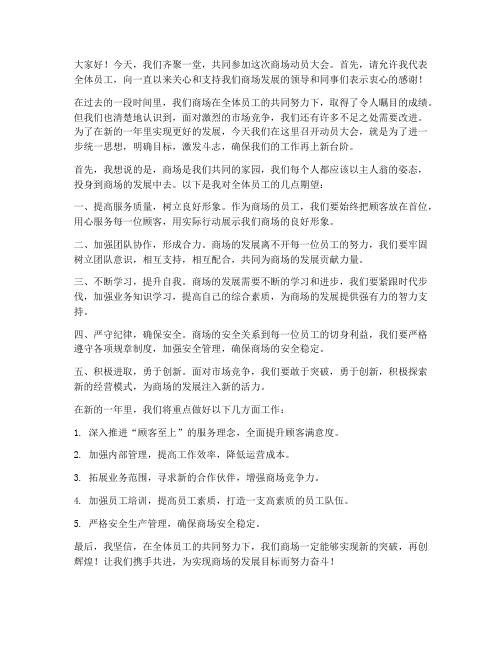 大家好！今天，我们齐聚一堂，共同参加这次商场动员大会。首先，请允许我代表全体员工，向一直以来关心和支持我们商场发展的领导和同事们表示衷心的感谢！

在过去的一段时间里，我们商场在全体员工的共同努力下，取得了令人瞩目的成绩。但我们也清楚地认识到，面对激烈的市场竞争，我们还有许多不足之处需要改进。为了在新的一年里实现更好的发展，今天我们在这里召开动员大会，就是为了进一步统一思想，明确目标，激发斗志，确保我们的工作再上新台阶。

首先，我想说的是，商场是我们共同的家园，我们每个人都应该以主人翁的姿态，投身到商场的发展中去。以下是我对全体员工的几点期望：

一、提高服务质量，树立良好形象。作为商场的员工，我们要始终把顾客放在首位，用心服务每一位顾客，用实际行动展示我们商场的良好形象。

二、加强团队协作，形成合力。商场的发展离不开每一位员工的努力，我们要牢固树立团队意识，相互支持，相互配合，共同为商场的发展贡献力量。

三、不断学习，提升自我。商场的发展需要不断的学习和进步，我们要紧跟时代步伐，加强业务知识学习，提高自己的综合素质，为商场的发展提供强有力的智力支持。

四、严守纪律，确保安全。商场的安全关系到每一位员工的切身利益，我们要严格遵守各项规章制度，加强安全管理，确保商场的安全稳定。

五、积极进取，勇于创新。面对市场竞争，我们要敢于突破，勇于创新，积极探索新的经营模式，为商场的发展注入新的活力。

在新的一年里，我们将重点做好以下几方面工作：

1. 深入推进“顾客至上”的服务理念，全面提升顾客满意度。

2. 加强内部管理，提高工作效率，降低运营成本。

3. 拓展业务范围，寻求新的合作伙伴，增强商场竞争力。

4. 加强员工培训，提高员工素质，打造一支高素质的员工队伍。

5. 严格安全生产管理，确保商场安全稳定。

最后，我坚信，在全体员工的共同努力下，我们商场一定能够实现新的突破，再创辉煌！让我们携手共进，为实现商场的发展目标而努力奋斗！